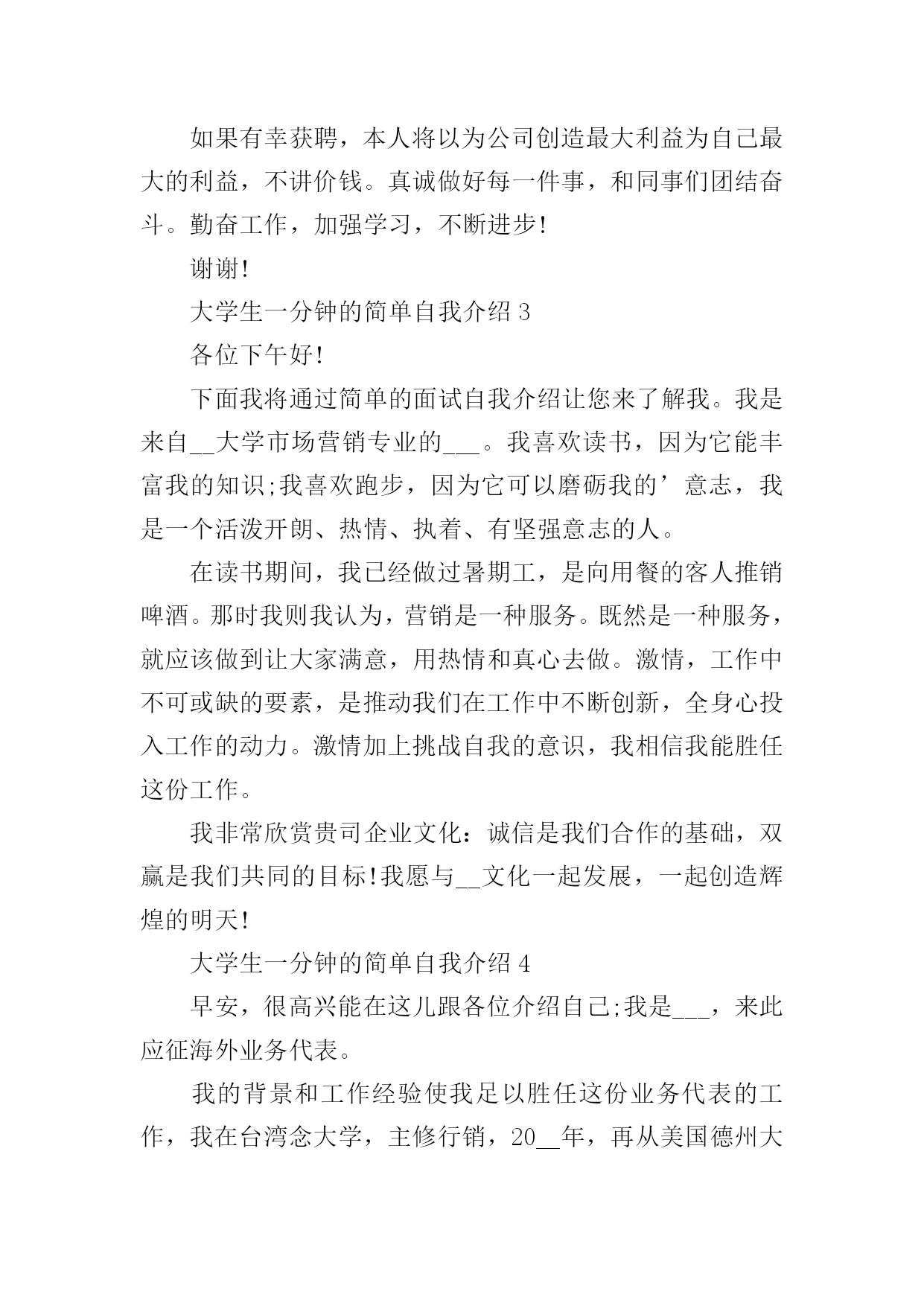 如果有幸获聘，本人将以为公司创造最大利益为自己最大的利益，不讲价钱。真诚做好每一件事，和同事们团结奋斗。勤奋工作，加强学习，不断进步!

谢谢!

大学生一分钟的简单自我介绍 3

各位下午好!

下面我将通过简单的面试自我介绍让您来了解我。我是来自__大学市场营销专业的___。我喜欢读书，因为它能丰富我的知识;我喜欢跑步，因为它可以磨砺我的’意志，我是一个活泼开朗、热情、执着、有坚强意志的人。

在读书期间，我已经做过暑期工，是向用餐的客人推销啤酒。那时我则我认为，营销是一种服务。既然是一种服务，就应该做到让大家满意，用热情和真心去做。激情，工作中不可或缺的要素，是推动我们在工作中不断创新，全身心投入工作的动力。激情加上挑战自我的意识，我相信我能胜任这份工作。

我非常欣赏贵司企业文化：诚信是我们合作的基础，双赢是我们共同的目标!我愿与__文化一起发展，一起创造辉煌的明天!

大学生一分钟的简单自我介绍 4

早安，很高兴能在这儿跟各位介绍自己;我是___，来此应征海外业务代表。

我的背景和工作经验使我足以胜任这份业务代表的工作，我在台湾念大学，主修行销，20__年，再从美国德州大